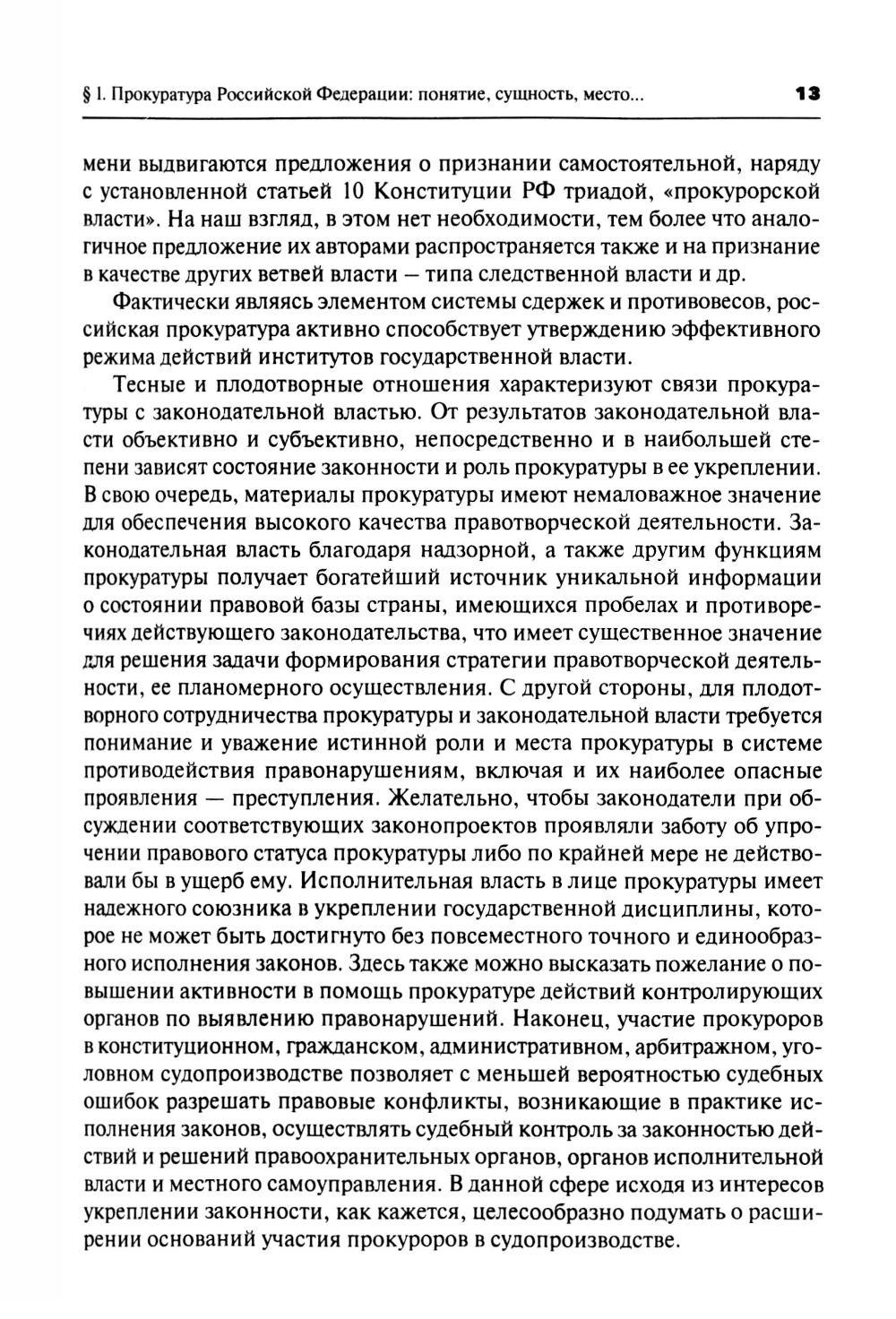 § 1. Прокуратура Российской Федерации: понятие, сущность, место... 13

мени выдвигаются предложения о признании самостоятельной, наряду с установленной статьей 10 Конституции РФ триадой, «прокурорской власти». На наш взгляд, в этом нет необходимости, тем более что аналогичное предложение их авторами распространяется также и на признание в качестве других ветвей власти — типа следственной власти и др.

Фактически являясь элементом системы сдержек и противовесов, российская прокуратура активно способствует утверждению эффективного режима действий институтов государственной власти.

Тесные и плодотворные отношения характеризуют связи прокуратуры с законодательной властью. От результатов законодательной власти объективно и субъективно, непосредственно и в наибольшей степени зависят состояние законности и роль прокуратуры в ее укреплении. В свою очередь, материалы прокуратуры имеют немаловажное значение для обеспечения высокого качества правотворческой деятельности. Законодательная власть благодаря надзорной, а также другим функциям прокуратуры получает богатейший источник уникальной информации о состоянии правовой базы страны, имеющихся пробелах и противоречиях действующего законодательства, что имеет существенное значение для решения задачи формирования стратегии правотворческой деятельности, ее планомерного осуществления. С другой стороны, для плодотворного сотрудничества прокуратуры и законодательной власти требуется понимание и уважение истинной роли и места прокуратуры в системе противодействия правонарушениям, включая и их наиболее опасные проявления — преступления. Желательно, чтобы законодатели при обсуждении соответствующих законопроектов проявляли заботу об упрочении правового статуса прокуратуры либо по крайней мере не действовали бы в ущерб ему. Исполнительная власть в лице прокуратуры имеет надежного союзника в укреплении государственной дисциплины, которое не может быть достигнуто без повсеместного точного и единообразного исполнения законов. Здесь также можно высказать пожелание о повышении активности в помощь прокуратуре действий контролирующих органов по выявлению правонарушений. Наконец, участие прокуроров в конституционном, гражданском, административном, арбитражном, уголовном судопроизводстве позволяет с меньшей вероятностью судебных ошибок разрешать правовые конфликты, возникающие в практике исполнения законов, осуществлять судебный контроль за законностью действий и решений правоохранительных органов, органов исполнительной власти и местного самоуправления. В данной сфере исходя из интересов укреплении законности, как кажется, целесообразно подумать о расширении оснований участия прокуроров в судопроизводстве.